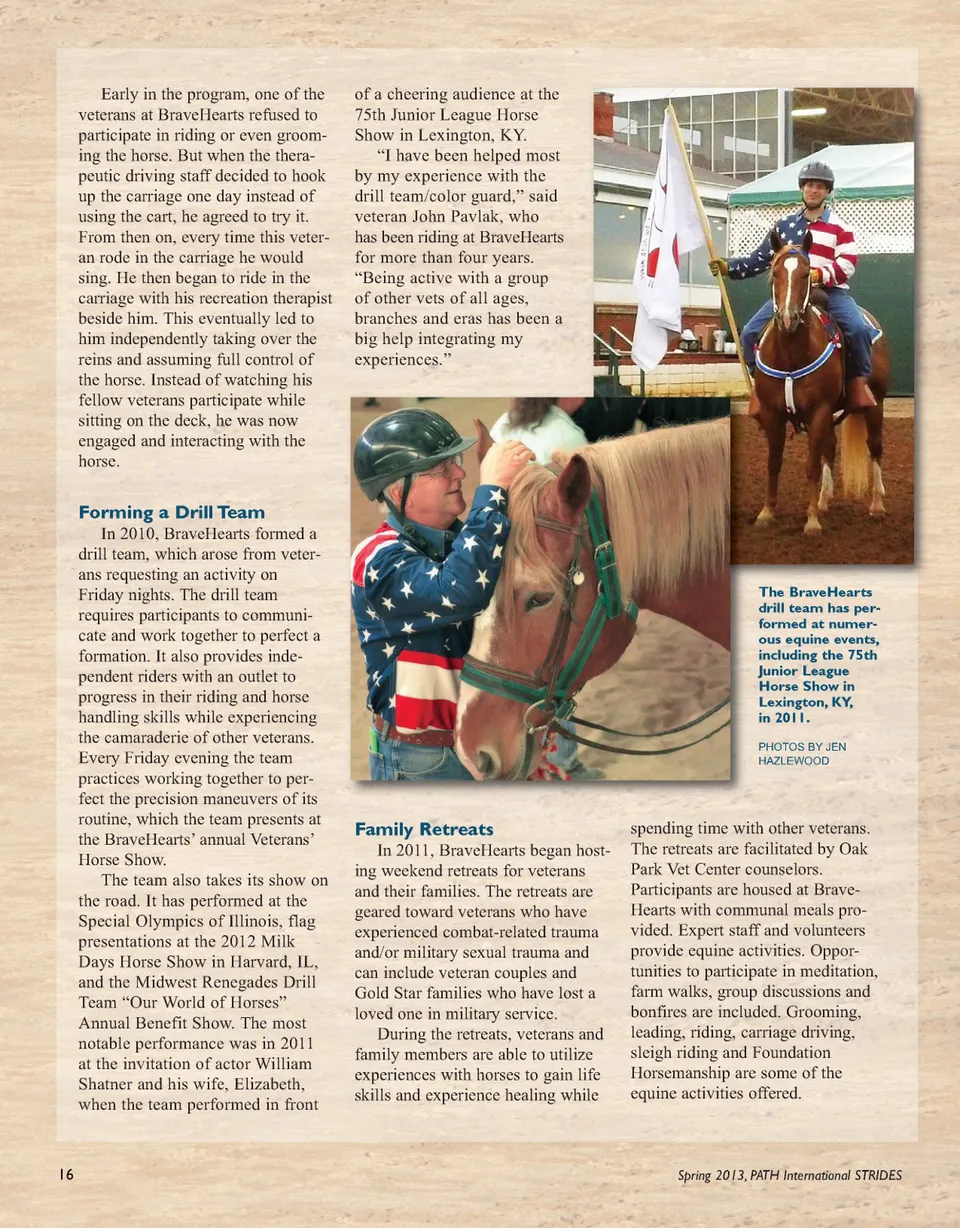 Early in the program, one of the veterans at BraveHearts refused to participate in riding or even grooming the horse. But when the therapeutic driving staff decided to hook up the carriage one day instead of using the cart, he agreed to try it. From then on, every time this veteran rode in the carriage he would sing. He then began to ride in the carriage with his recreation therapist beside him. This eventually led to him independently taking over the reins and assuming full control of the horse. Instead of watching his fellow veterans participate while sitting on the deck, he was now engaged and interacting with the horse.

Forming a Drill Team

In 2010, BraveHearts formed a drill team, which arose from veterans requesting an activity on Friday nights. The drill team requires participants to communicate and work together to perfect a formation. It also provides independent riders with an outlet to progress in their riding and horse handling skills while experiencing the camaraderie of other veterans. Every Friday evening the team practices working together to perfect the precision maneuvers of its routine, which the team presents at the BraveHearts' annual Veterans' Horse Show.

The team also takes its show on the road. It has performed at the Special Olympics of Illinois, flag presentations at the 2012 Milk Days Horse Show in Harvard, IL, and the Midwest Renegades Drill Team "Our World of Horses" Annual Benefit Show. The most notable performance was in 2011 at the invitation of actor William Shatner and his wife, Elizabeth, when the team performed in front of a cheering audience at the 75th Junior League Horse Show in Lexington, KY.

"I have been helped most by my experience with the drill team/color guard," said veteran John Pavlak, who has been riding at BraveHearts for more than four years. "Being active with a group of other vets of all ages, branches and eras has been a big help integrating my experiences."

The BraveHearts drill team has performed at numerous equine events, including the 75th Junior League Horse Show in Lexington, KY, in 2011.

PHOTOS BY JEN HAZLEWOOD

Family Retreats

In 2011, BraveHearts began hosting weekend retreats for veterans and their families. The retreats are geared toward veterans who have experienced combat-related trauma and/or military sexual trauma and can include veteran couples and Gold Star families who have lost a loved one in military service.

During the retreats, veterans and family members are able to utilize experiences with horses to gain life skills and experience healing while spending time with other veterans. The retreats are facilitated by Oak Park Vet Center counselors. Participants are housed at BraveHearts with communal meals provided. Expert staff and volunteers provide equine activities. Opportunities to participate in meditation, farm walks, group discussions and bonfires are included. Grooming, leading, riding, carriage driving, sleigh riding and Foundation Horsemanship are some of the equine activities offered.

16

Spring 2013, PATH International STRIDES